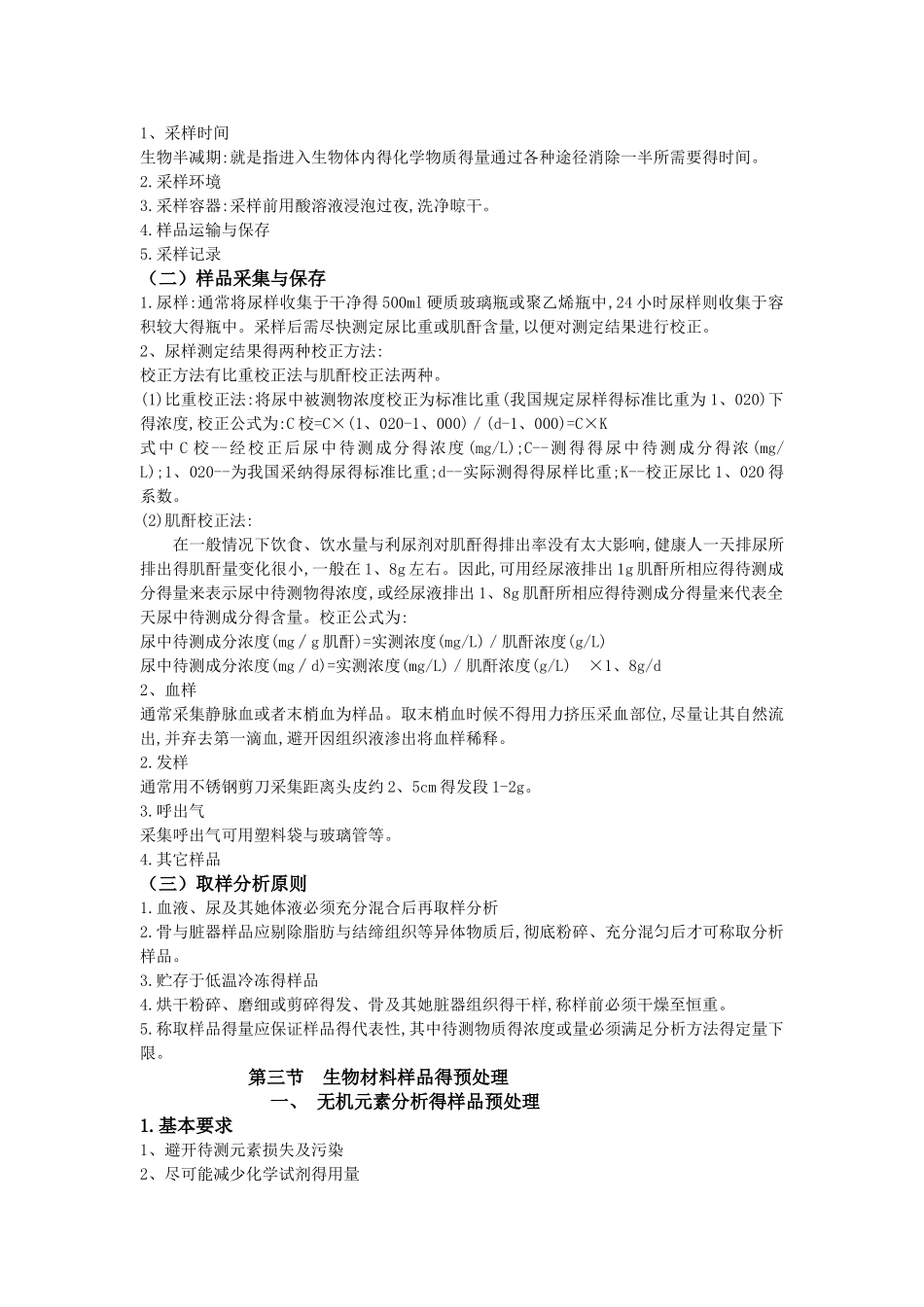 1、采样时间
生物半减期:就是指进入生物体内得化学物质得量通过各种途径消除一半所需要得时间。
2.采样环境
3.采样容器:采样前用酸溶液浸泡过夜,洗净晾干。
4.样品运输与保存
5.采样记录
（二）样品采集与保存
1.尿样:通常将尿样收集于干净得500ml硬质玻璃瓶或聚乙烯瓶中,24小时尿样则收集于容积较大得瓶中。采样后需尽快测定尿比重或肌酐含量,以便对测定结果进行校正。
2、尿样测定结果得两种校正方法:
校正方法有比重校正法与肌酐校正法两种。
(1)比重校正法:将尿中被测物浓度校正为标准比重(我国规定尿样得标准比重为1、020)下得浓度,校正公式为:C校=C×(1、020-1、000) / (d-1、000)=C×K
式中C校--经校正后尿中待测成分得浓度(mg/L);C--测得得尿中待测成分得浓(mg/L);1、020--为我国采纳得尿得标准比重;d--实际测得得尿样比重;K--校正尿比1、020得系数。
(2)肌酐校正法:
在一般情况下饮食、饮水量与利尿剂对肌酐得排出率没有太大影响,健康人一天排尿所排出得肌酐量变化很小,一般在1、8g左右。因此,可用经尿液排出1g肌酐所相应得待测成分得量来表示尿中待测物得浓度,或经尿液排出1、8g肌酐所相应得待测成分得量来代表全天尿中待测成分得含量。校正公式为:
尿中待测成分浓度(mg / g肌酐)=实测浓度(mg/L) / 肌酐浓度(g/L)
尿中待测成分浓度(mg / d)=实测浓度(mg/L) / 肌酐浓度(g/L) ×1、8g/d
2、血样
通常采集静脉血或者末梢血为样品。取末梢血时候不得用力挤压采血部位,尽量让其自然流出,并弃去第一滴血,避开因组织液渗出将血样稀释。
2.发样
通常用不锈钢剪刀采集距离头皮约2、5cm得发段1-2g。
3.呼出气
采集呼出气可用塑料袋与玻璃管等。
4.其它样品
（三）取样分析原则
1.血液、尿及其她体液必须充分混合后再取样分析
2.骨与脏器样品应剔除脂肪与结缔组织等异体物质后,彻底粉碎、充分混匀后才可称取分析样品。
3.贮存于低温冷冻得样品
4.烘干粉碎、磨细或剪碎得发、骨及其她脏器组织得干样,称样前必须干燥至恒重。
5.称取样品得量应保证样品得代表性,其中待测物质得浓度或量必须满足分析方法得定量下限。

第三节 生物材料样品得预处理
一、 无机元素分析得样品预处理
1.基本要求
1、避开待测元素损失及污染
2、尽可能减少化学试剂得用量